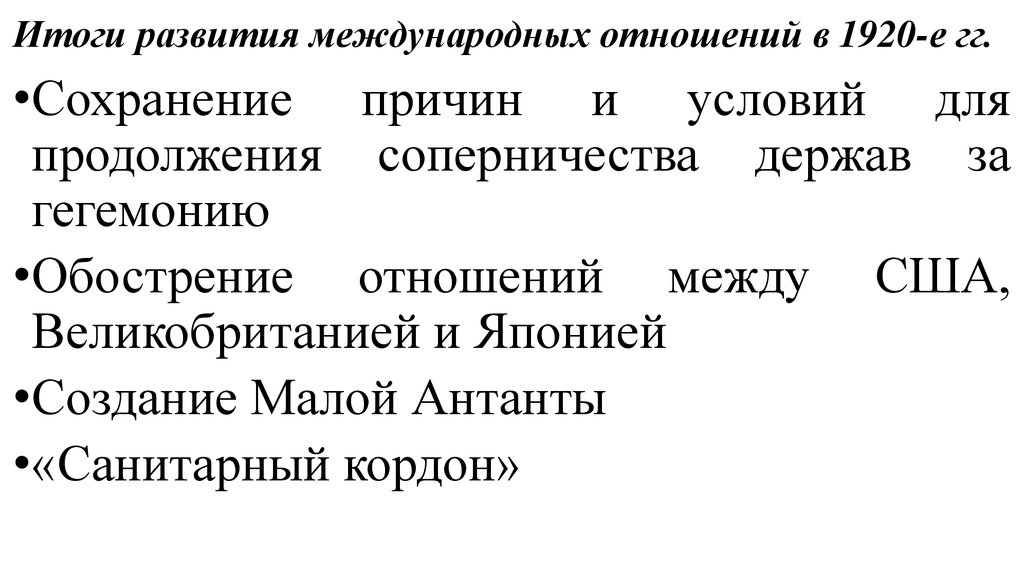 Итоги развития международных отношений в 1920-е гг.

•Сохранение причин и условий для продолжения соперничества держав за гегемонию

•Обострение отношений между США, Великобританией и Японией

•Создание Малой Антанты

•«Санитарный кордон»